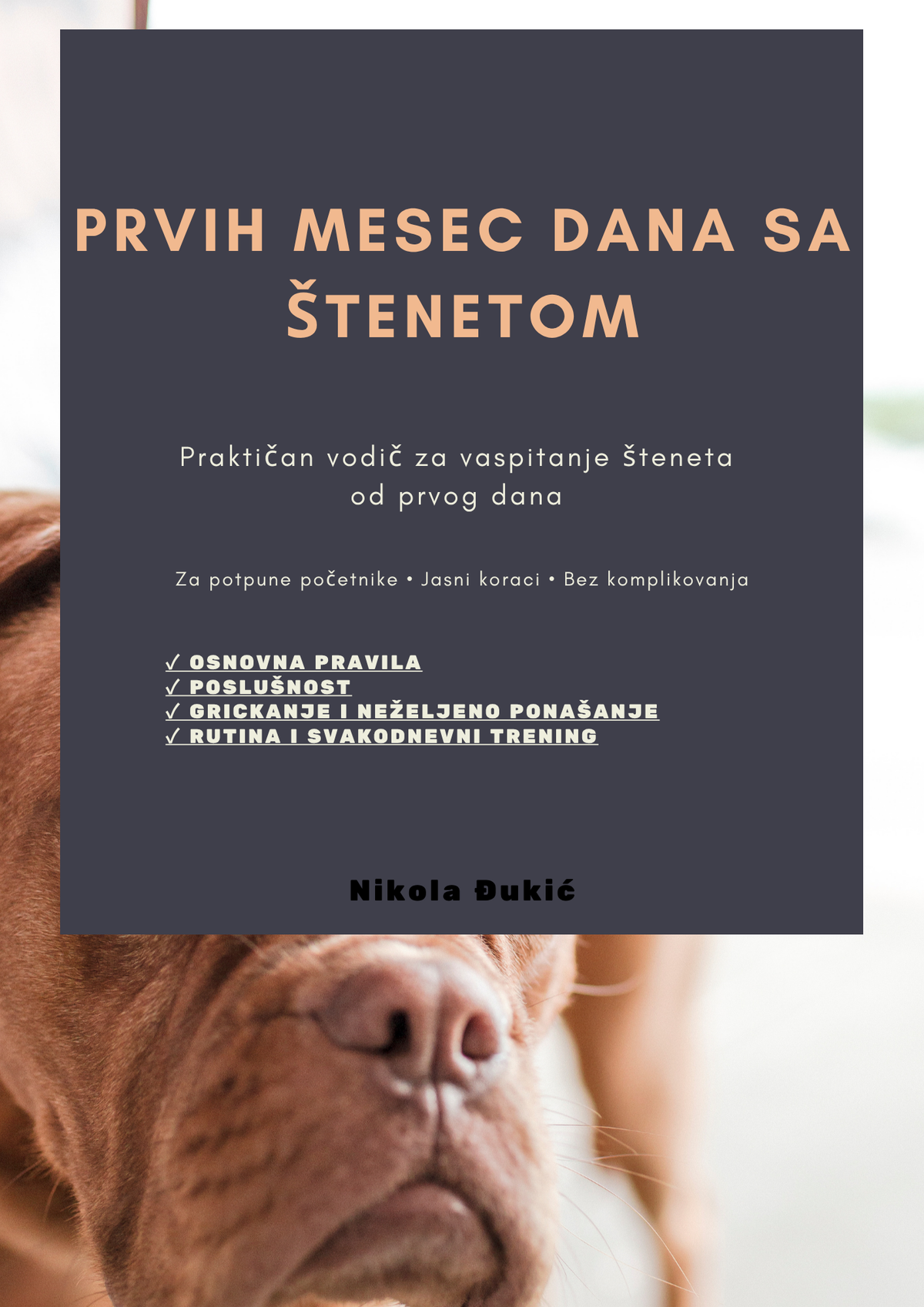 PRVIH MESEC DANA SA ŠTENETOM

Praktičan vodič za vaspitanje šteneta od prvog dana

Za potpune početnike • Jasni koraci • Bez komplikovanja

✓ OSNOVNA PRAVILA
✓ POSLUŠNOST
✓ GRICKANJE I NEŽELJENO PONAŠANJE
✓ RUTINA I SVAKODNEVNI TRENING

Nikola Đukić